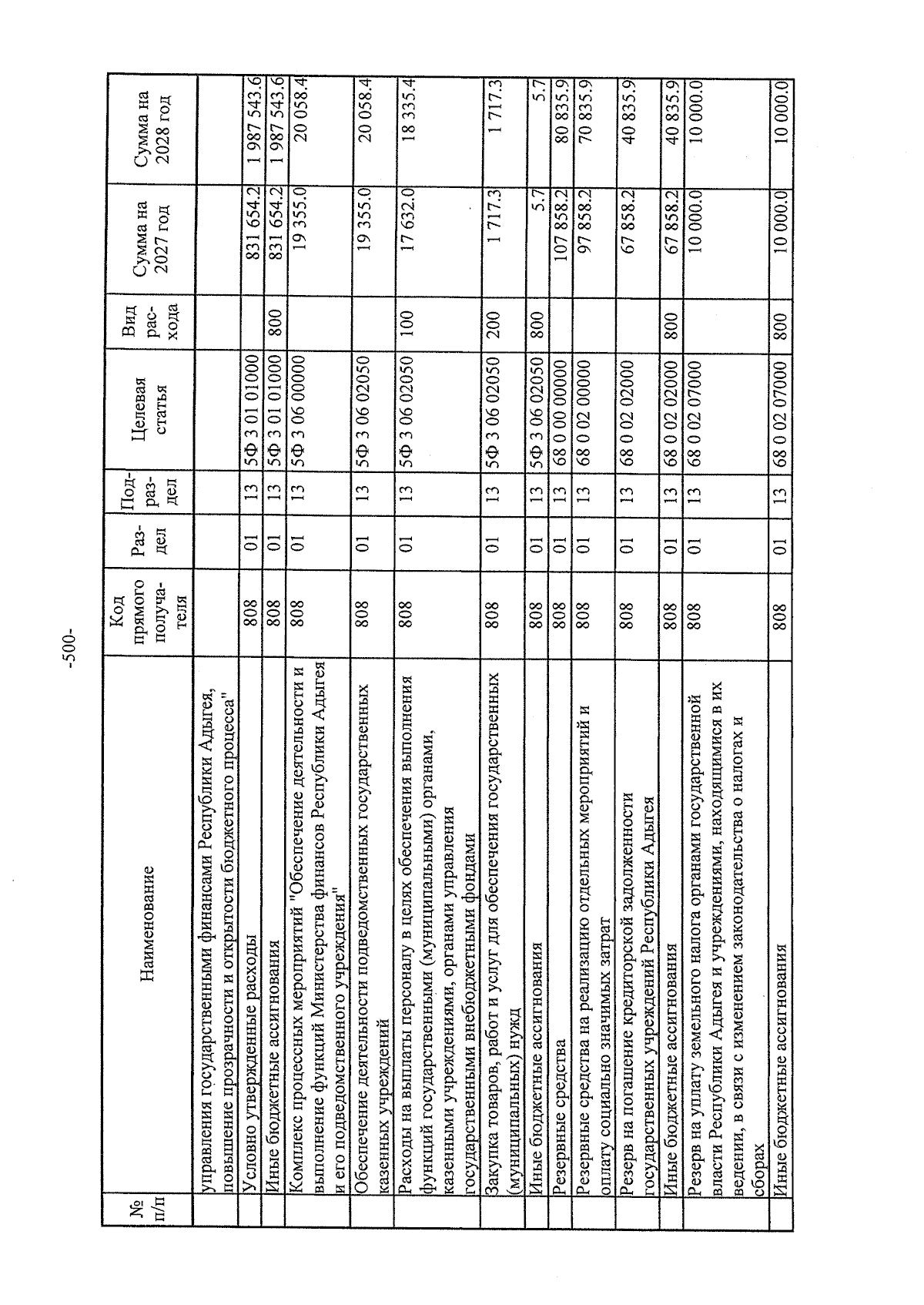 -500-

| № п/п | Наименование | Код прямого получателя | Раздел | Подраздел | Целевая статья | Вид расхода | Сумма на 2027 год | Сумма на 2028 год |
|---|---|---|---|---|---|---|---|---|
| | управления государственными финансами Республики Адыгея, повышение прозрачности и открытости бюджетного процесса" | | | | | | | |
| | Условно утвержденные расходы | 808 | 01 | 13 | 5Ф 3 01 01000 | | 831 654.2 | 1 987 543.6 |
| | Иные бюджетные ассигнования | 808 | 01 | 13 | 5Ф 3 01 01000 | 800 | 831 654.2 | 1 987 543.6 |
| | Комплекс процессных мероприятий "Обеспечение деятельности и выполнение функций Министерства финансов Республики Адыгея и его подведомственного учреждения" | 808 | 01 | 13 | 5Ф 3 06 00000 | | 19 355.0 | 20 058.4 |
| | Обеспечение деятельности подведомственных государственных казенных учреждений | 808 | 01 | 13 | 5Ф 3 06 02050 | | 19 355.0 | 20 058.4 |
| | Расходы на выплаты персоналу в целях обеспечения выполнения функций государственными (муниципальными) органами, казенными учреждениями, органами управления государственными внебюджетными фондами | 808 | 01 | 13 | 5Ф 3 06 02050 | 100 | 17 632.0 | 18 335.4 |
| | Закупка товаров, работ и услуг для обеспечения государственных (муниципальных) нужд | 808 | 01 | 13 | 5Ф 3 06 02050 | 200 | 1 717.3 | 1 717.3 |
| | Иные бюджетные ассигнования | 808 | 01 | 13 | 5Ф 3 06 02050 | 800 | 5.7 | 5.7 |
| | Резервные средства | 808 | 01 | 13 | 68 0 00 00000 | | 107 858.2 | 80 835.9 |
| | Резервные средства на реализацию отдельных мероприятий и оплату социально значимых затрат | 808 | 01 | 13 | 68 0 02 00000 | | 97 858.2 | 70 835.9 |
| | Резерв на погашение кредиторской задолженности государственных учреждений Республики Адыгея | 808 | 01 | 13 | 68 0 02 02000 | | 67 858.2 | 40 835.9 |
| | Иные бюджетные ассигнования | 808 | 01 | 13 | 68 0 02 02000 | 800 | 67 858.2 | 40 835.9 |
| | Резерв на уплату земельного налога органами государственной власти Республики Адыгея и учреждениями, находящимися в их ведении, в связи с изменением законодательства о налогах и сборах | 808 | 01 | 13 | 68 0 02 07000 | | 10 000.0 | 10 000.0 |
| | Иные бюджетные ассигнования | 808 | 01 | 13 | 68 0 02 07000 | 800 | 10 000.0 | 10 000.0 |